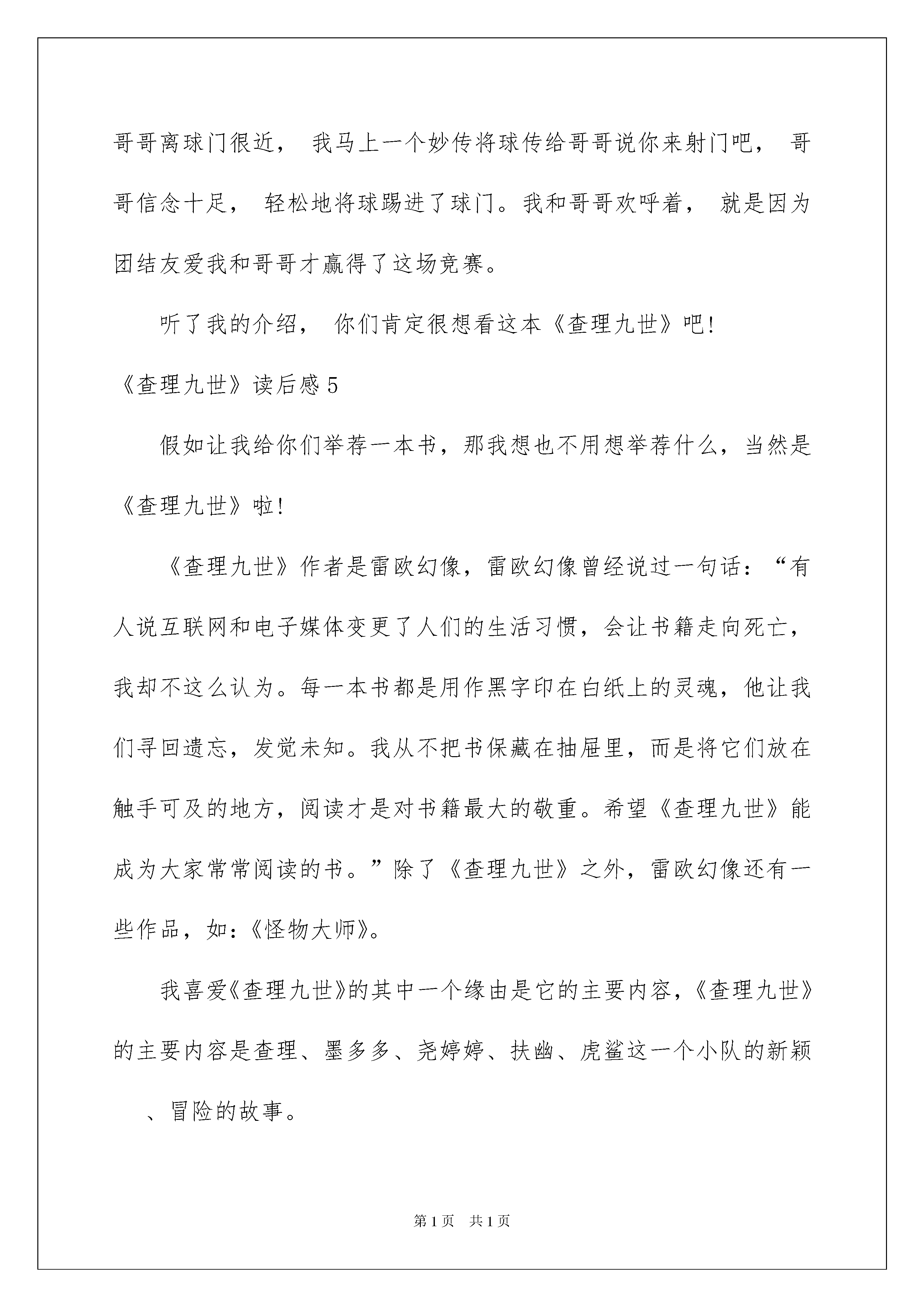 哥哥离球门很近， 我马上一个妙传将球传给哥哥说你来射门吧， 哥哥信念十足， 轻松地将球踢进了球门。我和哥哥欢呼着， 就是因为团结友爱我和哥哥才赢得了这场竞赛。

听了我的介绍， 你们肯定很想看这本《查理九世》吧!

《查理九世》读后感 5

假如让我给你们举荐一本书，那我想也不用想举荐什么，当然是《查理九世》啦!

《查理九世》作者是雷欧幻像，雷欧幻像曾经说过一句话：“有人说互联网和电子媒体变更了人们的生活习惯，会让书籍走向死亡，我却不这么认为。每一本书都是用作黑字印在白纸上的灵魂，他让我们寻回遗忘，发觉未知。我从不把书保藏在抽屉里，而是将它们放在触手可及的地方，阅读才是对书籍最大的敬重。希望《查理九世》能成为大家常常阅读的书。”除了《查理九世》之外，雷欧幻像还有一些作品，如：《怪物大师》。

我喜爱《查理九世》的其中一个缘由是它的主要内容，《查理九世》的主要内容是查理、墨多多、尧婷婷、扶幽、虎鲨这一个小队的新颖、冒险的故事。

第 1 页　共 1 页